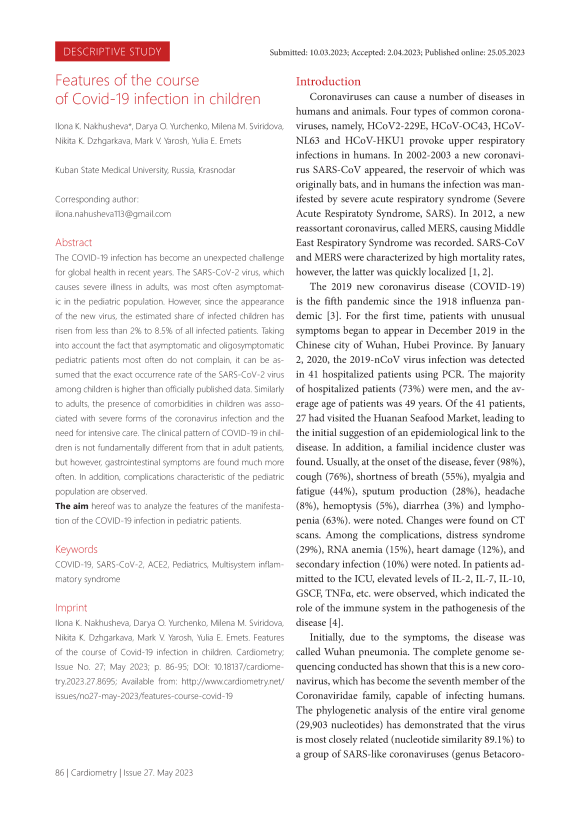 DESCRIPTIVE STUDY

Submitted: 10.03.2023; Accepted: 2.04.2023; Published online: 25.05.2023

Features of the course of Covid-19 infection in children

Ilona K. Nakhusheva*, Darya O. Yurchenko, Milena M. Sviridova, Nikita K. Dzhgarkava, Mark V. Yarosh, Yulia E. Emets

Kuban State Medical University, Russia, Krasnodar

Corresponding author:
ilona.nahusheva113@gmail.com

Abstract

The COVID-19 infection has become an unexpected challenge for global health in recent years. The SARS-CoV-2 virus, which causes severe illness in adults, was most often asymptomatic in the pediatric population. However, since the appearance of the new virus, the estimated share of infected children has risen from less than 2% to 8.5% of all infected patients. Taking into account the fact that asymptomatic and oligosymptomatic pediatric patients most often do not complain, it can be assumed that the exact occurrence rate of the SARS-CoV-2 virus among children is higher than officially published data. Similarly to adults, the presence of comorbidities in children was associated with severe forms of the coronavirus infection and the need for intensive care. The clinical pattern of COVID-19 in children is not fundamentally different from that in adult patients, but however, gastrointestinal symptoms are found much more often. In addition, complications characteristic of the pediatric population are observed.

The aim hereof was to analyze the features of the manifestation of the COVID-19 infection in pediatric patients.

Keywords

COVID-19, SARS-CoV-2, ACE2, Pediatrics, Multisystem inflammatory syndrome

Imprint

Ilona K. Nakhusheva, Darya O. Yurchenko, Milena M. Sviridova, Nikita K. Dzhgarkava, Mark V. Yarosh, Yulia E. Emets. Features of the course of Covid-19 infection in children. Cardiometry; Issue No. 27; May 2023; p. 86-95; DOI: 10.18137/cardiometry.2023.27.8695; Available from: http://www.cardiometry.net/issues/no27-may-2023/features-course-covid-19

Introduction

Coronaviruses can cause a number of diseases in humans and animals. Four types of common coronaviruses, namely, HCoV2-229E, HCoV-OC43, HCoV-NL63 and HCoV-HKU1 provoke upper respiratory infections in humans. In 2002-2003 a new coronavirus SARS-CoV appeared, the reservoir of which was originally bats, and in humans the infection was manifested by severe acute respiratory syndrome (Severe Acute Respiratoty Syndrome, SARS). In 2012, a new reassortant coronavirus, called MERS, causing Middle East Respiratory Syndrome was recorded. SARS-CoV and MERS were characterized by high mortality rates, however, the latter was quickly localized [1, 2].

The 2019 new coronavirus disease (COVID-19) is the fifth pandemic since the 1918 influenza pandemic [3]. For the first time, patients with unusual symptoms began to appear in December 2019 in the Chinese city of Wuhan, Hubei Province. By January 2, 2020, the 2019-nCoV virus infection was detected in 41 hospitalized patients using PCR. The majority of hospitalized patients (73%) were men, and the average age of patients was 49 years. Of the 41 patients, 27 had visited the Huanan Seafood Market, leading to the initial suggestion of an epidemiological link to the disease. In addition, a familial incidence cluster was found. Usually, at the onset of the disease, fever (98%), cough (76%), shortness of breath (55%), myalgia and fatigue (44%), sputum production (28%), headache (8%), hemoptysis (5%), diarrhea (3%) and lymphopenia (63%). were noted. Changes were found on CT scans. Among the complications, distress syndrome (29%), RNA anemia (15%), heart damage (12%), and secondary infection (10%) were noted. In patients admitted to the ICU, elevated levels of IL-2, IL-7, IL-10, GSCF, TNFα, etc. were observed, which indicated the role of the immune system in the pathogenesis of the disease [4].

Initially, due to the symptoms, the disease was called Wuhan pneumonia. The complete genome sequencing conducted has shown that this is a new coronavirus, which has become the seventh member of the Coronaviridae family, capable of infecting humans. The phylogenetic analysis of the entire viral genome (29,903 nucleotides) has demonstrated that the virus is most closely related (nucleotide similarity 89.1%) to a group of SARS-like coronaviruses (genus Betacoro-

86 | Cardiometry | Issue 27. May 2023